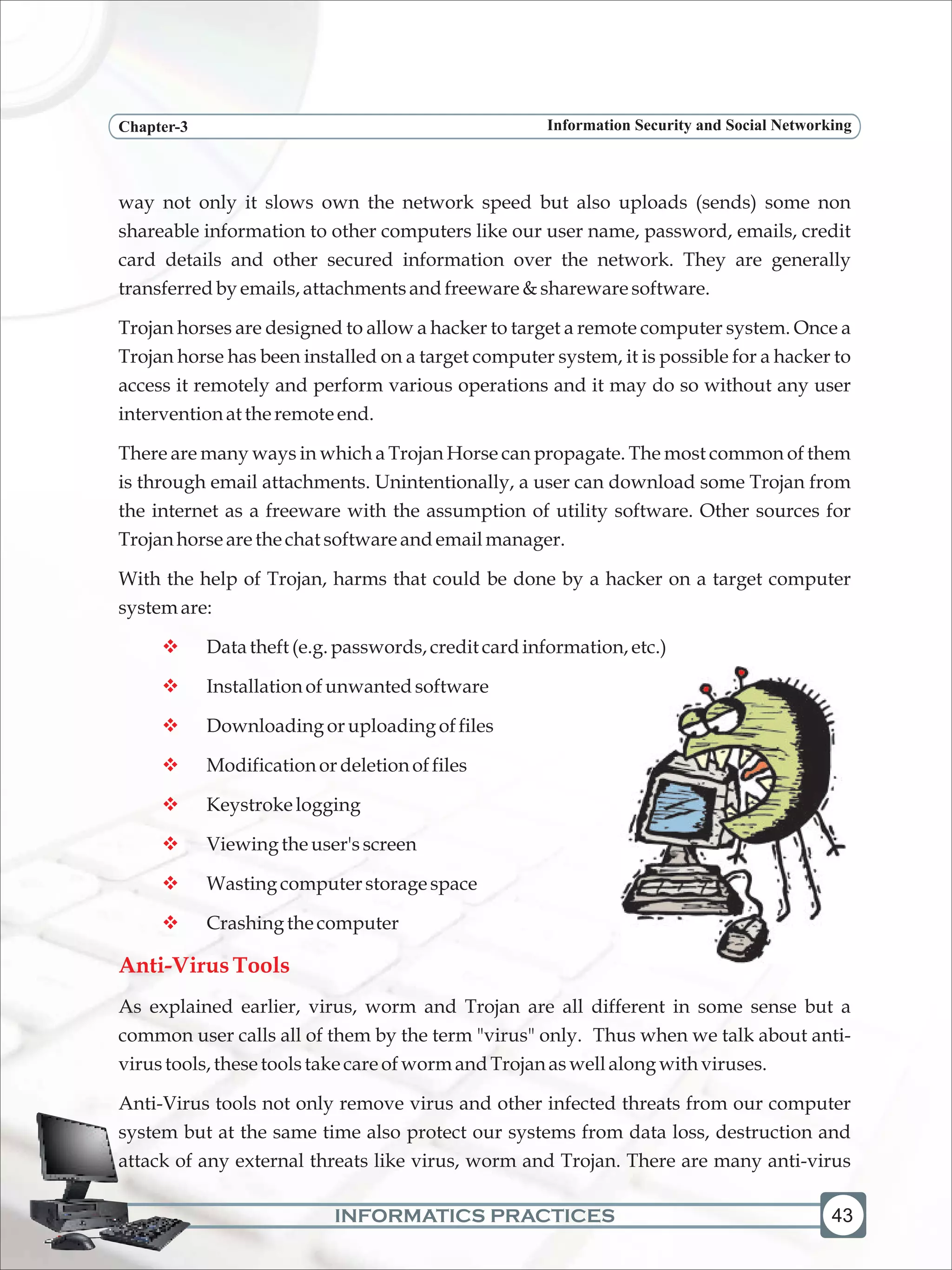 Chapter-3

Information Security and Social Networking

way not only it slows own the network speed but also uploads (sends) some non shareable information to other computers like our user name, password, emails, credit card details and other secured information over the network. They are generally transferred by emails, attachments and freeware & shareware software.

Trojan horses are designed to allow a hacker to target a remote computer system. Once a Trojan horse has been installed on a target computer system, it is possible for a hacker to access it remotely and perform various operations and it may do so without any user intervention at the remote end.

There are many ways in which a Trojan Horse can propagate. The most common of them is through email attachments. Unintentionally, a user can download some Trojan from the internet as a freeware with the assumption of utility software. Other sources for Trojan horse are the chat software and email manager.

With the help of Trojan, harms that could be done by a hacker on a target computer system are:

❖ Data theft (e.g. passwords, credit card information, etc.)

❖ Installation of unwanted software

❖ Downloading or uploading of files

❖ Modification or deletion of files

❖ Keystroke logging

❖ Viewing the user's screen

❖ Wasting computer storage space

❖ Crashing the computer

Anti-Virus Tools

As explained earlier, virus, worm and Trojan are all different in some sense but a common user calls all of them by the term "virus" only. Thus when we talk about anti-virus tools, these tools take care of worm and Trojan as well along with viruses.

Anti-Virus tools not only remove virus and other infected threats from our computer system but at the same time also protect our systems from data loss, destruction and attack of any external threats like virus, worm and Trojan. There are many anti-virus

INFORMATICS PRACTICES

43